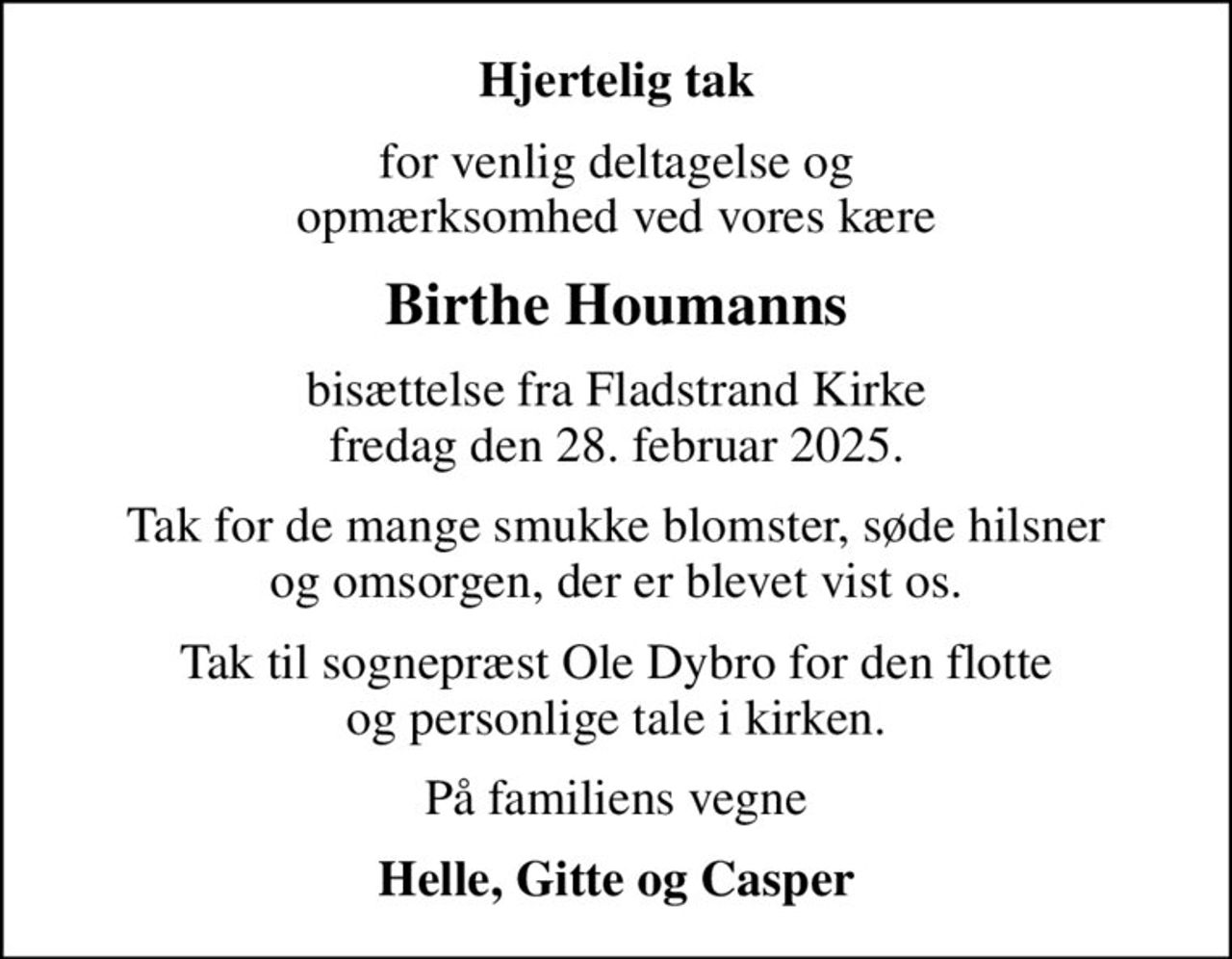 Hjertelig tak

for venlig deltagelse og opmærksomhed ved vores kære

Birthe Houmanns

bisættelse fra Fladstrand Kirke fredag den 28. februar 2025.

Tak for de mange smukke blomster, søde hilsner og omsorgen, der er blevet vist os.

Tak til sognepræst Ole Dybro for den flotte og personlige tale i kirken.

På familiens vegne

Helle, Gitte og Casper